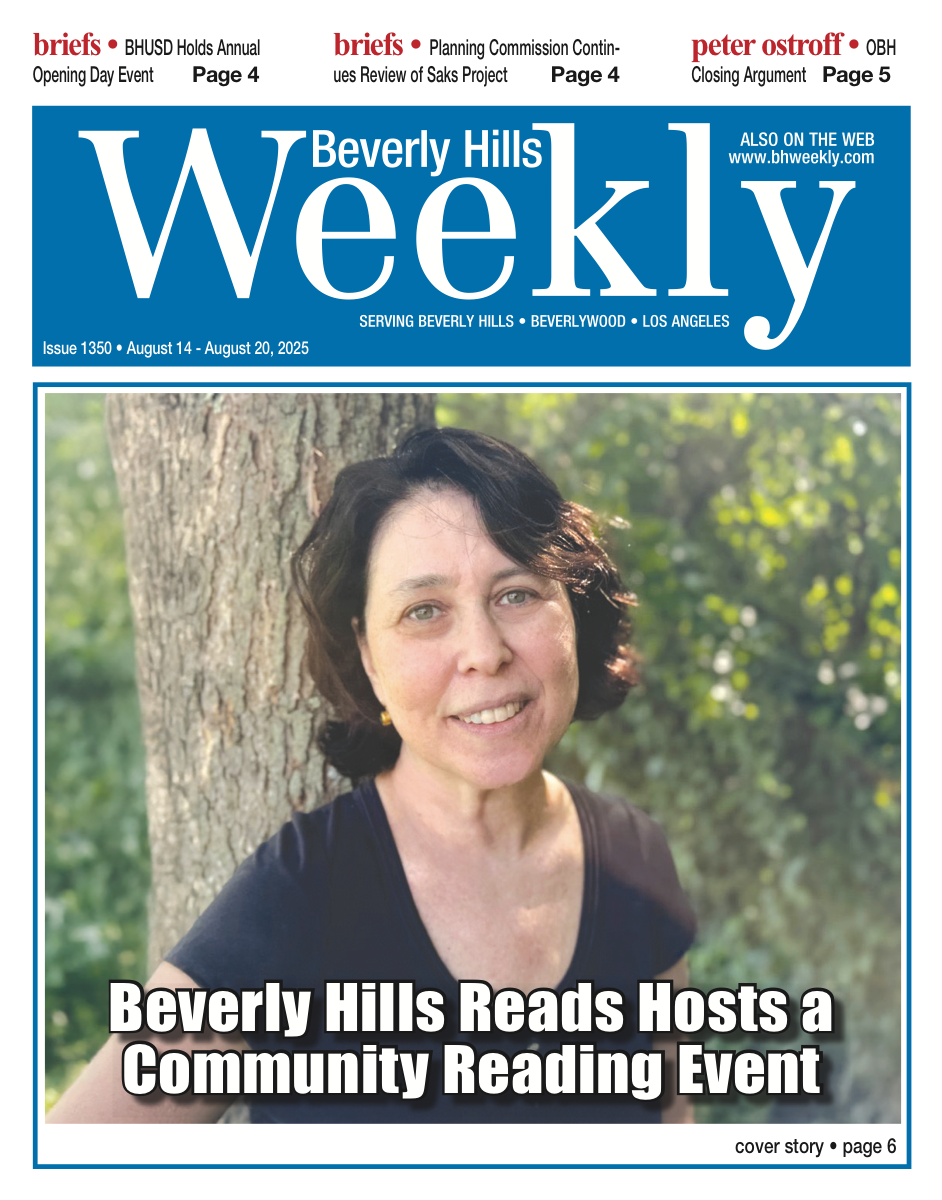 briefs • BHUSD Holds Annual Opening Day Event Page 4

briefs • Planning Commission Continues Review of Saks Project Page 4

peter ostroff • OBH Closing Argument Page 5

Beverly Hills
Weekly

ALSO ON THE WEB
www.bhweekly.com

SERVING BEVERLY HILLS • BEVERLYWOOD • LOS ANGELES

Issue 1350 • August 14 - August 20, 2025

Beverly Hills Reads Hosts a Community Reading Event

cover story • page 6